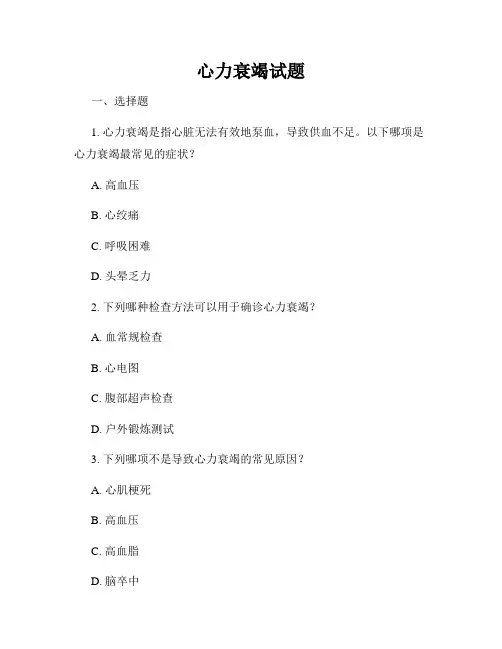 心力衰竭试题

一、选择题

1. 心力衰竭是指心脏无法有效地泵血，导致供血不足。以下哪项是心力衰竭最常见的症状？

A. 高血压

B. 心绞痛

C. 呼吸困难

D. 头晕乏力

2. 下列哪种检查方法可以用于确诊心力衰竭？

A. 血常规检查

B. 心电图

C. 腹部超声检查

D. 户外锻炼测试

3. 下列哪项不是导致心力衰竭的常见原因？

A. 心肌梗死

B. 高血压

C. 高血脂

D. 脑卒中